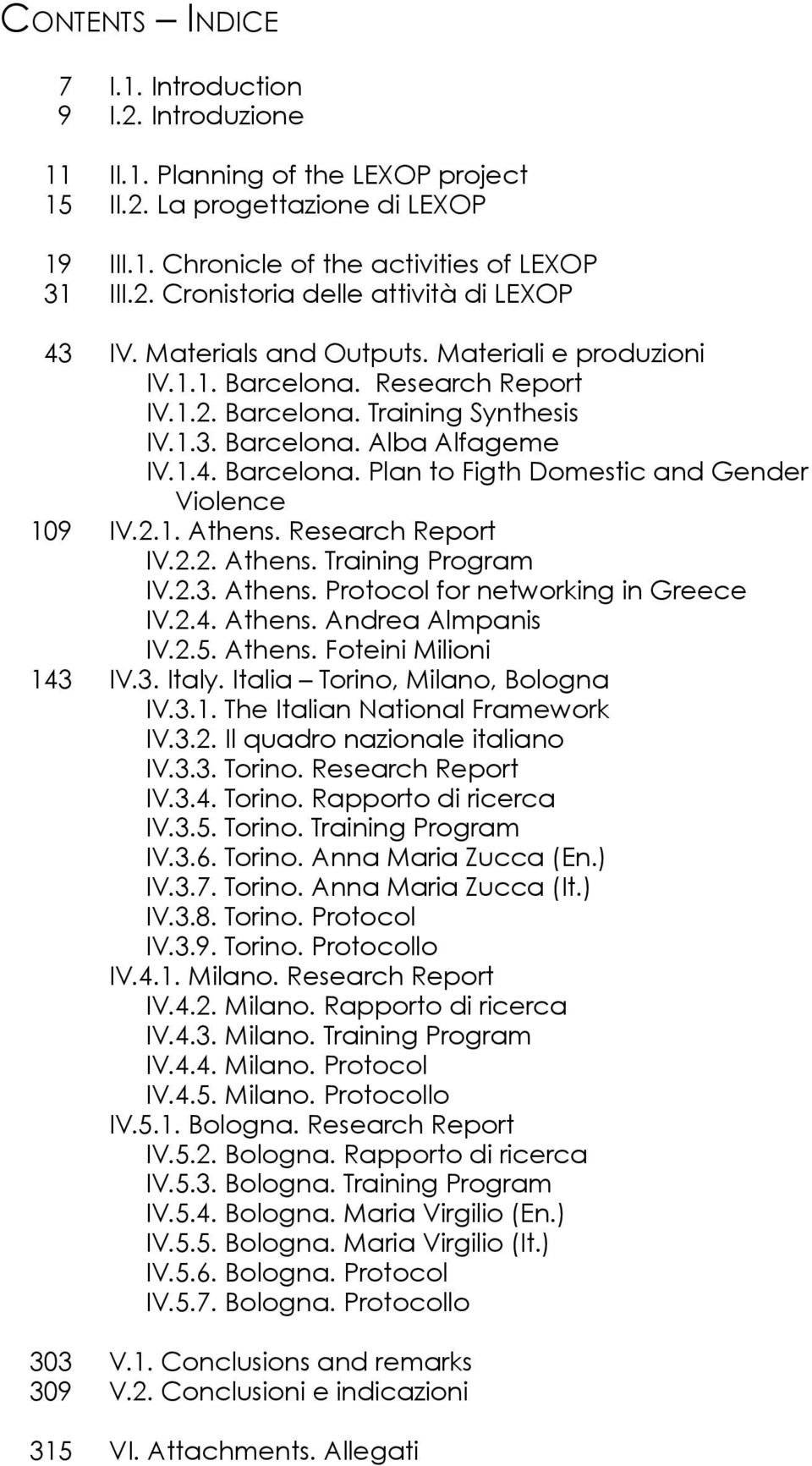 CONTENTS – INDICE

7 I.1. Introduction
9 I.2. Introduzione

11 II.1. Planning of the LEXOP project
15 II.2. La progettazione di LEXOP

19 III.1. Chronicle of the activities of LEXOP
31 III.2. Cronistoria delle attività di LEXOP

43 IV. Materials and Outputs. Materiali e produzioni
IV.1.1. Barcelona. Research Report
IV.1.2. Barcelona. Training Synthesis
IV.1.3. Barcelona. Alba Alfageme
IV.1.4. Barcelona. Plan to Figth Domestic and Gender Violence
109 IV.2.1. Athens. Research Report
IV.2.2. Athens. Training Program
IV.2.3. Athens. Protocol for networking in Greece
IV.2.4. Athens. Andrea Almpanis
IV.2.5. Athens. Foteini Milioni
143 IV.3. Italy. Italia – Torino, Milano, Bologna
IV.3.1. The Italian National Framework
IV.3.2. Il quadro nazionale italiano
IV.3.3. Torino. Research Report
IV.3.4. Torino. Rapporto di ricerca
IV.3.5. Torino. Training Program
IV.3.6. Torino. Anna Maria Zucca (En.)
IV.3.7. Torino. Anna Maria Zucca (It.)
IV.3.8. Torino. Protocol
IV.3.9. Torino. Protocollo
IV.4.1. Milano. Research Report
IV.4.2. Milano. Rapporto di ricerca
IV.4.3. Milano. Training Program
IV.4.4. Milano. Protocol
IV.4.5. Milano. Protocollo
IV.5.1. Bologna. Research Report
IV.5.2. Bologna. Rapporto di ricerca
IV.5.3. Bologna. Training Program
IV.5.4. Bologna. Maria Virgilio (En.)
IV.5.5. Bologna. Maria Virgilio (It.)
IV.5.6. Bologna. Protocol
IV.5.7. Bologna. Protocollo

303 V.1. Conclusions and remarks
309 V.2. Conclusioni e indicazioni

315 VI. Attachments. Allegati